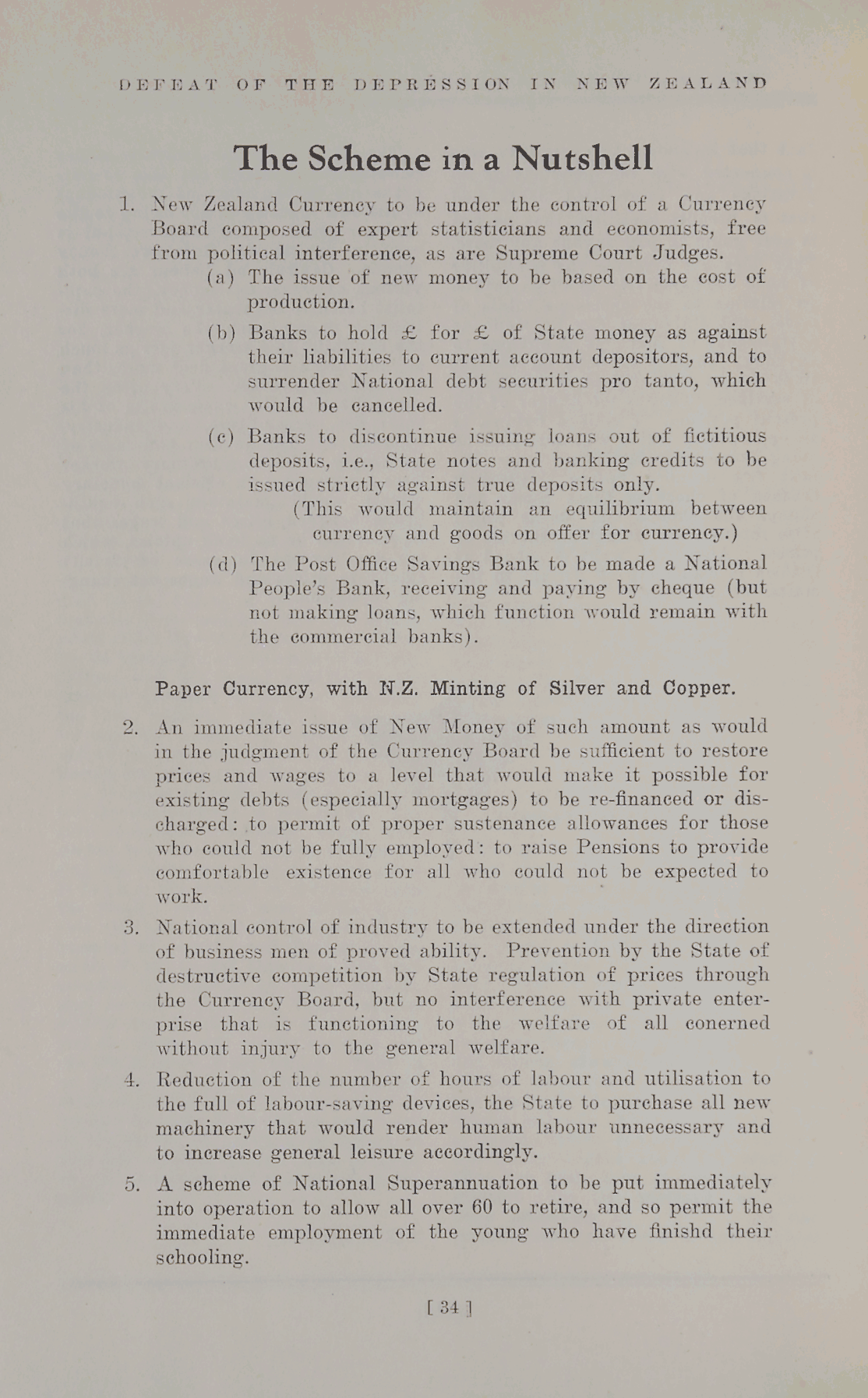 DEFEAT OF THE DEPRESSION IN NEW ZEALAND

The Scheme in a Nutshell

1. New Zealand Currency to be under the control of a Currency Board composed of expert statisticians and economists, free from political interference, as are Supreme Court Judges.

(a) The issue of new money to be based on the cost of production.

(b) Banks to hold £ for £ of State money as against their liabilities to current account depositors, and to surrender National debt securities pro tanto, which would be cancelled.

(c) Banks to discontinue issuing loans out of fictitious deposits, i.e., State notes and banking credits to be issued strictly against true deposits only.

(This would maintain an equilibrium between currency and goods on offer for currency.)

(d) The Post Office Savings Bank to be made a National People's Bank, receiving and paying by cheque (but not making loans, which function would remain with the commercial banks).

Paper Currency, with N.Z. Minting of Silver and Copper.

2. An immediate issue of New Money of such amount as would in the judgment of the Currency Board be sufficient to restore prices and wages to a level that would make it possible for existing debts (especially mortgages) to be re-financed or discharged: to permit of proper sustenance allowances for those who could not be fully employed: to raise Pensions to provide comfortable existence for all who could not be expected to work.

3. National control of industry to be extended under the direction of business men of proved ability. Prevention by the State of destructive competition by State regulation of prices through the Currency Board, but no interference with private enterprise that is functioning to the welfare of all conerned without injury to the general welfare.

4. Reduction of the number of hours of labour and utilisation to the full of labour-saving devices, the State to purchase all new machinery that would render human labour unnecessary and to increase general leisure accordingly.

5. A scheme of National Superannuation to be put immediately into operation to allow all over 60 to retire, and so permit the immediate employment of the young who have finishd their schooling.

[ 34 ]